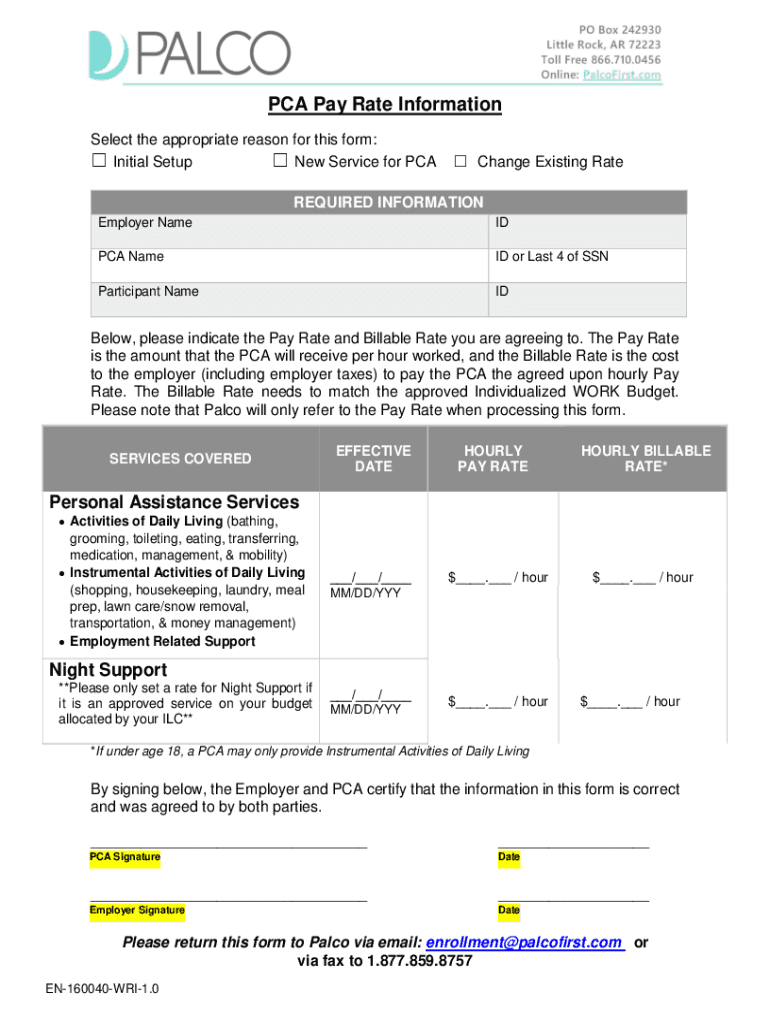 PALCO

PO Box 242930
Little Rock, AR 72223
Toll Free 866.710.0456
Online: PalcoFirst.com

PCA Pay Rate Information

Select the appropriate reason for this form:
☐ Initial Setup ☐ New Service for PCA ☐ Change Existing Rate

REQUIRED INFORMATION

| Employer Name | ID |
|---|---|
| PCA Name | ID or Last 4 of SSN |
| Participant Name | ID |

Below, please indicate the Pay Rate and Billable Rate you are agreeing to. The Pay Rate is the amount that the PCA will receive per hour worked, and the Billable Rate is the cost to the employer (including employer taxes) to pay the PCA the agreed upon hourly Pay Rate. The Billable Rate needs to match the approved Individualized WORK Budget. Please note that Palco will only refer to the Pay Rate when processing this form.

| SERVICES COVERED | EFFECTIVE DATE | HOURLY PAY RATE | HOURLY BILLABLE RATE* |
|---|---|---|---|
| Personal Assistance Services • Activities of Daily Living (bathing, grooming, toileting, eating, transferring, medication, management, & mobility) • Instrumental Activities of Daily Living (shopping, housekeeping, laundry, meal prep, lawn care/snow removal, transportation, & money management) • Employment Related Support | ___/___/____ MM/DD/YYY | $____.___ / hour | $____.___ / hour |
| Night Support **Please only set a rate for Night Support if it is an approved service on your budget allocated by your ILC** | ___/___/____ MM/DD/YYY | $____.___ / hour | $____.___ / hour |

*If under age 18, a PCA may only provide Instrumental Activities of Daily Living

By signing below, the Employer and PCA certify that the information in this form is correct and was agreed to by both parties.

PCA Signature
Date

Employer Signature
Date

Please return this form to Palco via email: enrollment@palcofirst.com or via fax to 1.877.859.8757

EN-160040-WRI-1.0